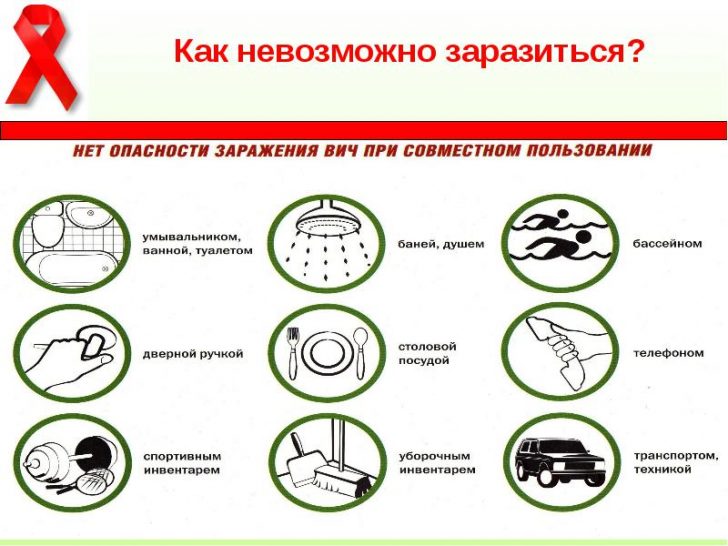 Как невозможно заразиться?

НЕТ ОПАСНОСТИ ЗАРАЖЕНИЯ ВИЧ ПРИ СОВМЕСТНОМ ПОЛЬЗОВАНИИ

умывальником, ванной, туалетом

баней, душем

бассейном

дверной ручкой

столовой посудой

телефоном

спортивным инвентарем

уборочным инвентарем

транспортом, техникой